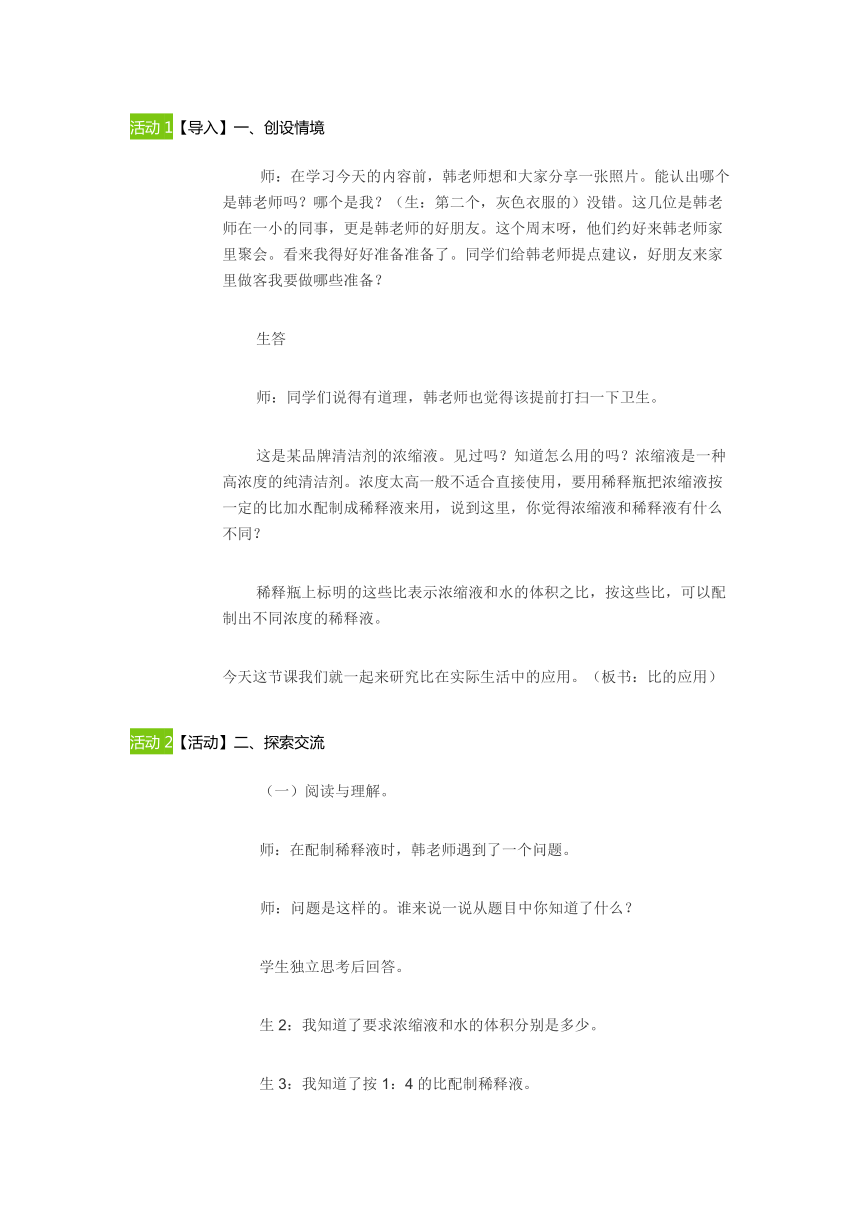 活动 1【导入】一、创设情境

师：在学习今天的内容前，韩老师想和大家分享一张照片。能认出哪个是韩老师吗？哪个是我？（生：第二个，灰色衣服的）没错。这几位是韩老师在一小的同事，更是韩老师的好朋友。这个周末呀，他们约好来韩老师家里聚会。看来我得好好准备准备了。同学们给韩老师提点建议，好朋友来家里做客我要做哪些准备？

生答

师：同学们说得有道理，韩老师也觉得该提前打扫一下卫生。

这是某品牌清洁剂的浓缩液。见过吗？知道怎么用的吗？浓缩液是一种高浓度的纯清洁剂。浓度太高一般不适合直接使用，要用稀释瓶把浓缩液按一定的比加水配制成稀释液来用，说到这里，你觉得浓缩液和稀释液有什么不同？

稀释瓶上标明的这些比表示浓缩液和水的体积之比，按这些比，可以配制出不同浓度的稀释液。

今天这节课我们就一起来研究比在实际生活中的应用。（板书：比的应用）

活动 2【活动】二、探索交流

（一）阅读与理解。

师：在配制稀释液时，韩老师遇到了一个问题。

师：问题是这样的。谁来说一说从题目中你知道了什么？

学生独立思考后回答。

生 2：我知道了要求浓缩液和水的体积分别是多少。

生 3：我知道了按 1：4 的比配制稀释液。